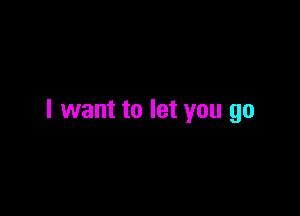 I want to let you go